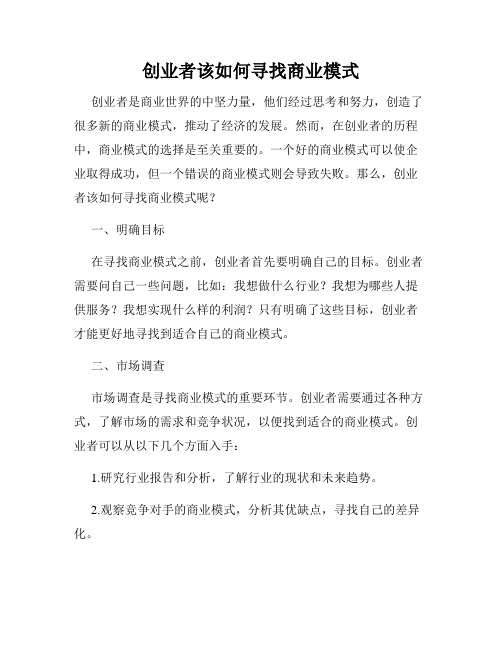 创业者该如何寻找商业模式

创业者是商业世界的中坚力量，他们经过思考和努力，创造了很多新的商业模式，推动了经济的发展。然而，在创业者的历程中，商业模式的选择是至关重要的。一个好的商业模式可以使企业取得成功，但一个错误的商业模式则会导致失败。那么，创业者该如何寻找商业模式呢？

一、明确目标

在寻找商业模式之前，创业者首先要明确自己的目标。创业者需要问自己一些问题，比如：我想做什么行业？我想为哪些人提供服务？我想实现什么样的利润？只有明确了这些目标，创业者才能更好地寻找到适合自己的商业模式。

二、市场调查

市场调查是寻找商业模式的重要环节。创业者需要通过各种方式，了解市场的需求和竞争状况，以便找到适合的商业模式。创业者可以从以下几个方面入手：

1.研究行业报告和分析，了解行业的现状和未来趋势。

2.观察竞争对手的商业模式，分析其优缺点，寻找自己的差异化。